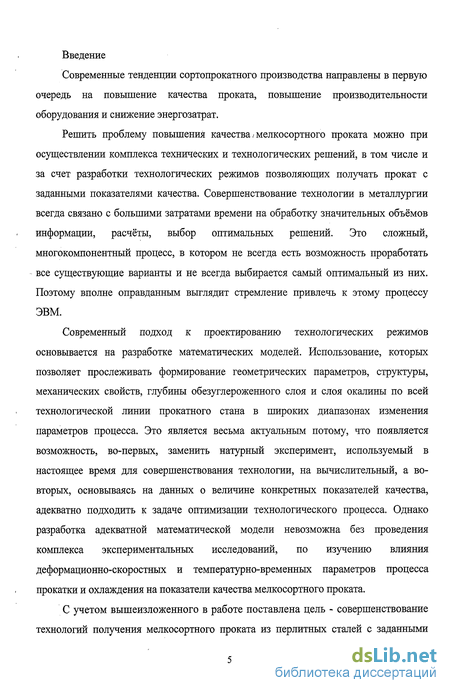 Введение

Современные тенденции сортопрокатного производства направлены в первую очередь на повышение качества проката, повышение производительности оборудования и снижение энергозатрат.

Решить проблему повышения качества мелкосортного проката можно при осуществлении комплекса технических и технологических решений, в том числе и за счет разработки технологических режимов позволяющих получать прокат с заданными показателями качества. Совершенствование технологии в металлургии всегда связано с большими затратами времени на обработку значительных объёмов информации, расчёты, выбор оптимальных решений. Это сложный, многокомпонентный процесс, в котором не всегда есть возможность проработать все существующие варианты и не всегда выбирается самый оптимальный из них. Поэтому вполне оправданным выглядит стремление привлечь к этому процессу ЭВМ.

Современный подход к проектированию технологических режимов основывается на разработке математических моделей. Использование, которых позволяет прослеживать формирование геометрических параметров, структуры, механических свойств, глубины обезуглероженного слоя и слоя окалины по всей технологической линии прокатного стана в широких диапазонах изменения параметров процесса. Это является весьма актуальным потому, что появляется возможность, во-первых, заменить натурный эксперимент, используемый в настоящее время для совершенствования технологии, на вычислительный, а во-вторых, основываясь на данных о величине конкретных показателей качества, адекватно подходить к задаче оптимизации технологического процесса. Однако разработка адекватной математической модели невозможна без проведения комплекса экспериментальных исследований, по изучению влияния деформационно-скоростных и температурно-временных параметров процесса прокатки и охлаждения на показатели качества мелкосортного проката.

С учетом вышеизложенного в работе поставлена цель - совершенствование технологий получения мелкосортного проката из перлитных сталей с заданными

5

dsLib.net
библиотека диссертаций